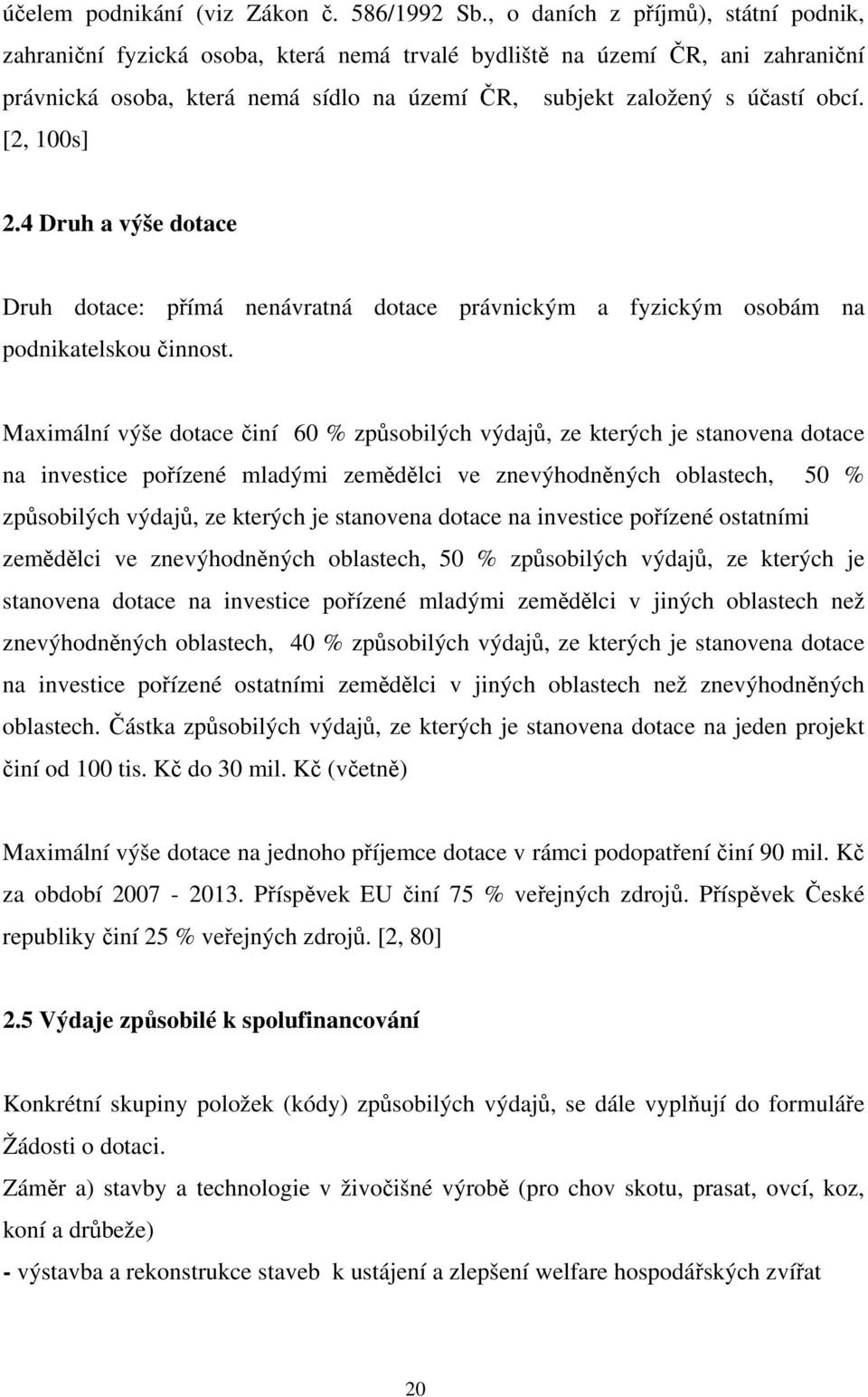 účelem podnikání (viz Zákon č. 586/1992 Sb., o daních z příjmů), státní podnik, zahraniční fyzická osoba, která nemá trvalé bydliště na území ČR, ani zahraniční právnická osoba, která nemá sídlo na území ČR, subjekt založený s účastí obcí. [2, 100s]

2.4 Druh a výše dotace

Druh dotace: přímá nenávratná dotace právnickým a fyzickým osobám na podnikatelskou činnost.

Maximální výše dotace činí 60 % způsobilých výdajů, ze kterých je stanovena dotace na investice pořízené mladými zemědělci ve znevýhodněných oblastech, 50 % způsobilých výdajů, ze kterých je stanovena dotace na investice pořízené ostatními zemědělci ve znevýhodněných oblastech, 50 % způsobilých výdajů, ze kterých je stanovena dotace na investice pořízené mladými zemědělci v jiných oblastech než znevýhodněných oblastech, 40 % způsobilých výdajů, ze kterých je stanovena dotace na investice pořízené ostatními zemědělci v jiných oblastech než znevýhodněných oblastech. Částka způsobilých výdajů, ze kterých je stanovena dotace na jeden projekt činí od 100 tis. Kč do 30 mil. Kč (včetně)

Maximální výše dotace na jednoho příjemce dotace v rámci podopatření činí 90 mil. Kč za období 2007 - 2013. Příspěvek EU činí 75 % veřejných zdrojů. Příspěvek České republiky činí 25 % veřejných zdrojů. [2, 80]

2.5 Výdaje způsobilé k spolufinancování

Konkrétní skupiny položek (kódy) způsobilých výdajů, se dále vyplňují do formuláře Žádosti o dotaci.
Záměr a) stavby a technologie v živočišné výrobě (pro chov skotu, prasat, ovcí, koz, koní a drůbeže)
- výstavba a rekonstrukce staveb k ustájení a zlepšení welfare hospodářských zvířat

20